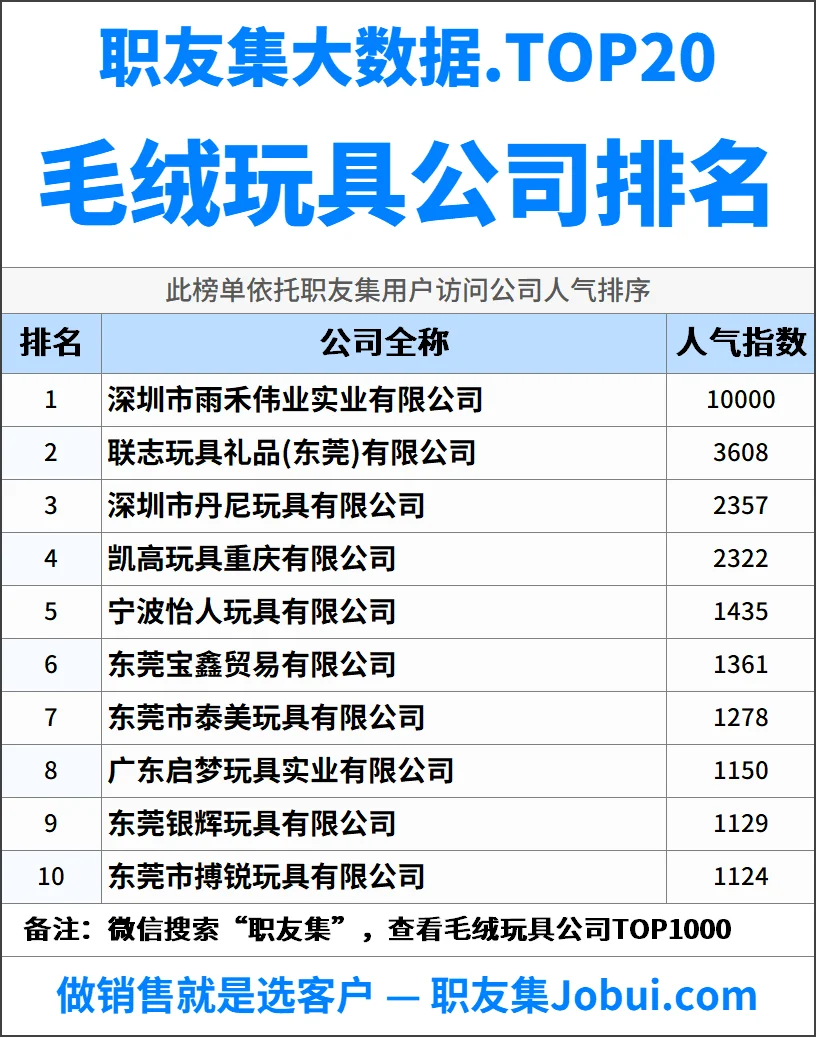 职友集大数据.TOP20

毛绒玩具公司排名

此榜单依托职友集用户访问公司人气排序

| 排名 | 公司全称 | 人气指数 |
|---|---|---|
| 1 | 深圳市雨禾伟业实业有限公司 | 10000 |
| 2 | 联志玩具礼品(东莞)有限公司 | 3608 |
| 3 | 深圳市丹尼玩具有限公司 | 2357 |
| 4 | 凯高玩具重庆有限公司 | 2322 |
| 5 | 宁波怡人玩具有限公司 | 1435 |
| 6 | 东莞宝鑫贸易有限公司 | 1361 |
| 7 | 东莞市泰美玩具有限公司 | 1278 |
| 8 | 广东启梦玩具实业有限公司 | 1150 |
| 9 | 东莞银辉玩具有限公司 | 1129 |
| 10 | 东莞市搏锐玩具有限公司 | 1124 |

备注：微信搜索“职友集”，查看毛绒玩具公司TOP1000

做销售就是选客户 — 职友集Jobui.com